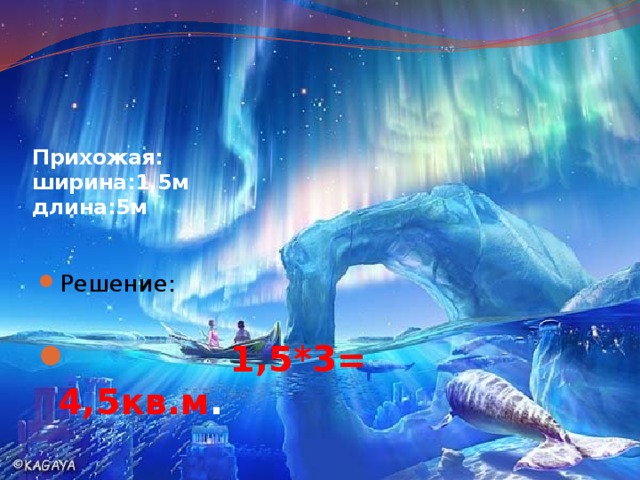 Прихожая:
ширина:1,5м
длина:5м

Решение:

1,5*3=
4,5кв.м.

©KAGAYA